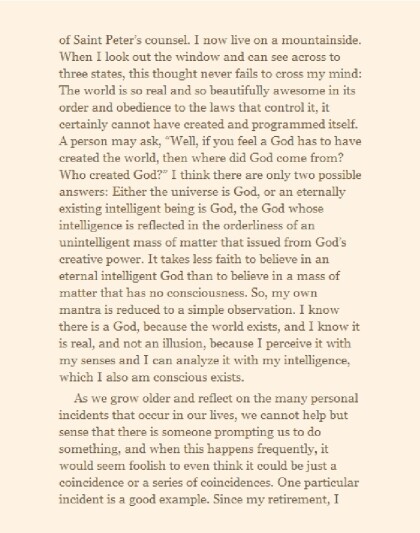 of Saint Peter's counsel. I now live on a mountainside. When I look out the window and can see across to three states, this thought never fails to cross my mind: The world is so real and so beautifully awesome in its order and obedience to the laws that control it, it certainly cannot have created and programmed itself. A person may ask, "Well, if you feel a God has to have created the world, then where did God come from? Who created God?" I think there are only two possible answers: Either the universe is God, or an eternally existing intelligent being is God, the God whose intelligence is reflected in the orderliness of an unintelligent mass of matter that issued from God's creative power. It takes less faith to believe in an eternal intelligent God than to believe in a mass of matter that has no consciousness. So, my own mantra is reduced to a simple observation. I know there is a God, because the world exists, and I know it is real, and not an illusion, because I perceive it with my senses and I can analyze it with my intelligence, which I also am conscious exists.

As we grow older and reflect on the many personal incidents that occur in our lives, we cannot help but sense that there is someone prompting us to do something, and when this happens frequently, it would seem foolish to even think it could be just a coincidence or a series of coincidences. One particular incident is a good example. Since my retirement, I